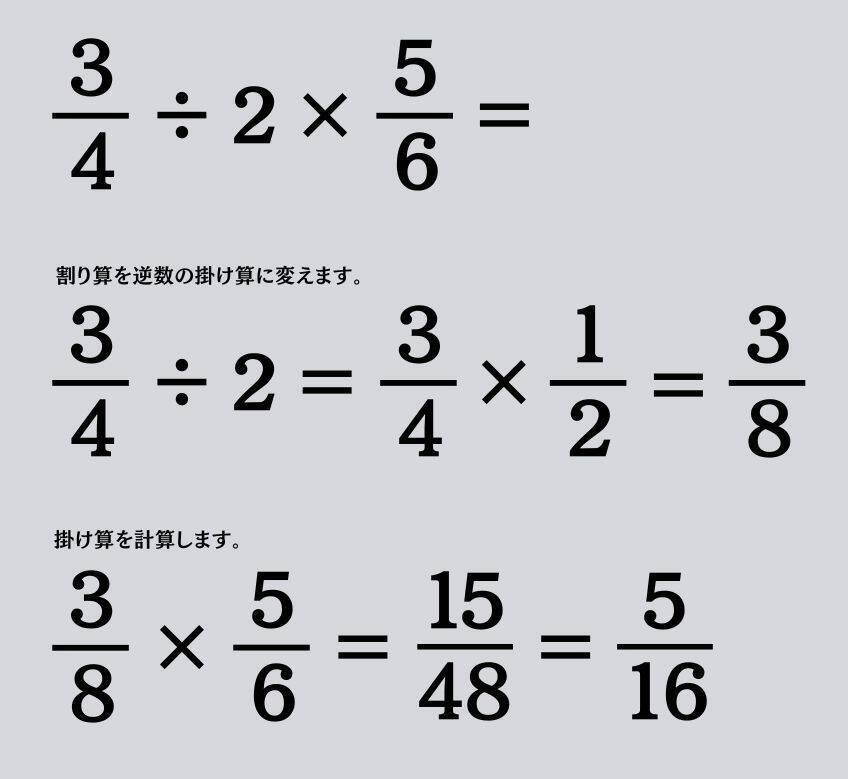 $\frac{3}{4} \div 2 \times \frac{5}{6} =$

割り算を逆数の掛け算に変えます。

$\frac{3}{4} \div 2 = \frac{3}{4} \times \frac{1}{2} = \frac{3}{8}$

掛け算を計算します。

$\frac{3}{8} \times \frac{5}{6} = \frac{15}{48} = \frac{5}{16}$